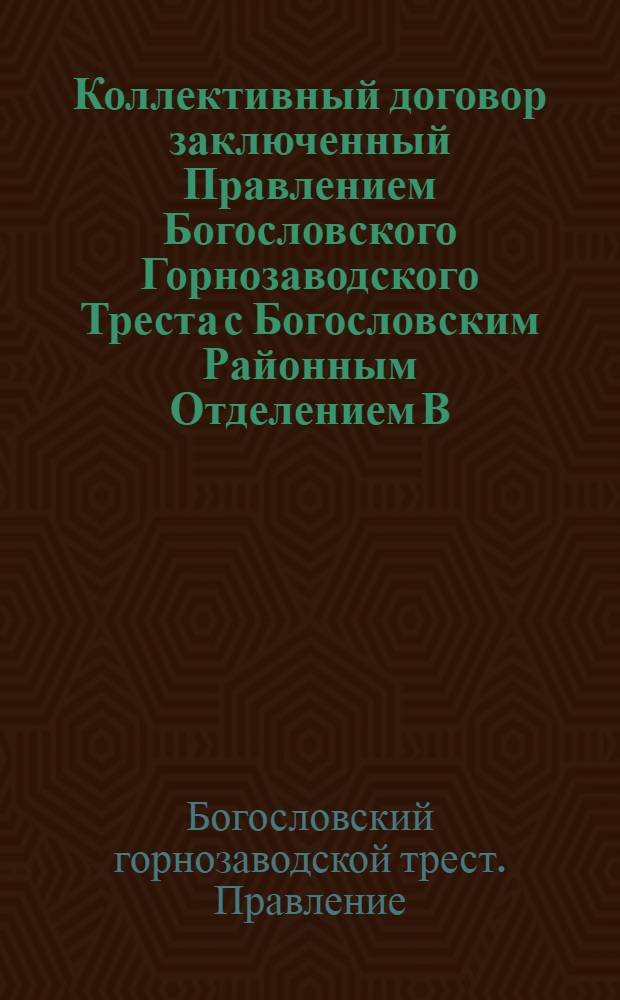 Коллективный договор заключенный Правлением Богословского Горнозаводского Треста с Богословским Районным Отделением В

Богословский горнозаводской трест. Правление